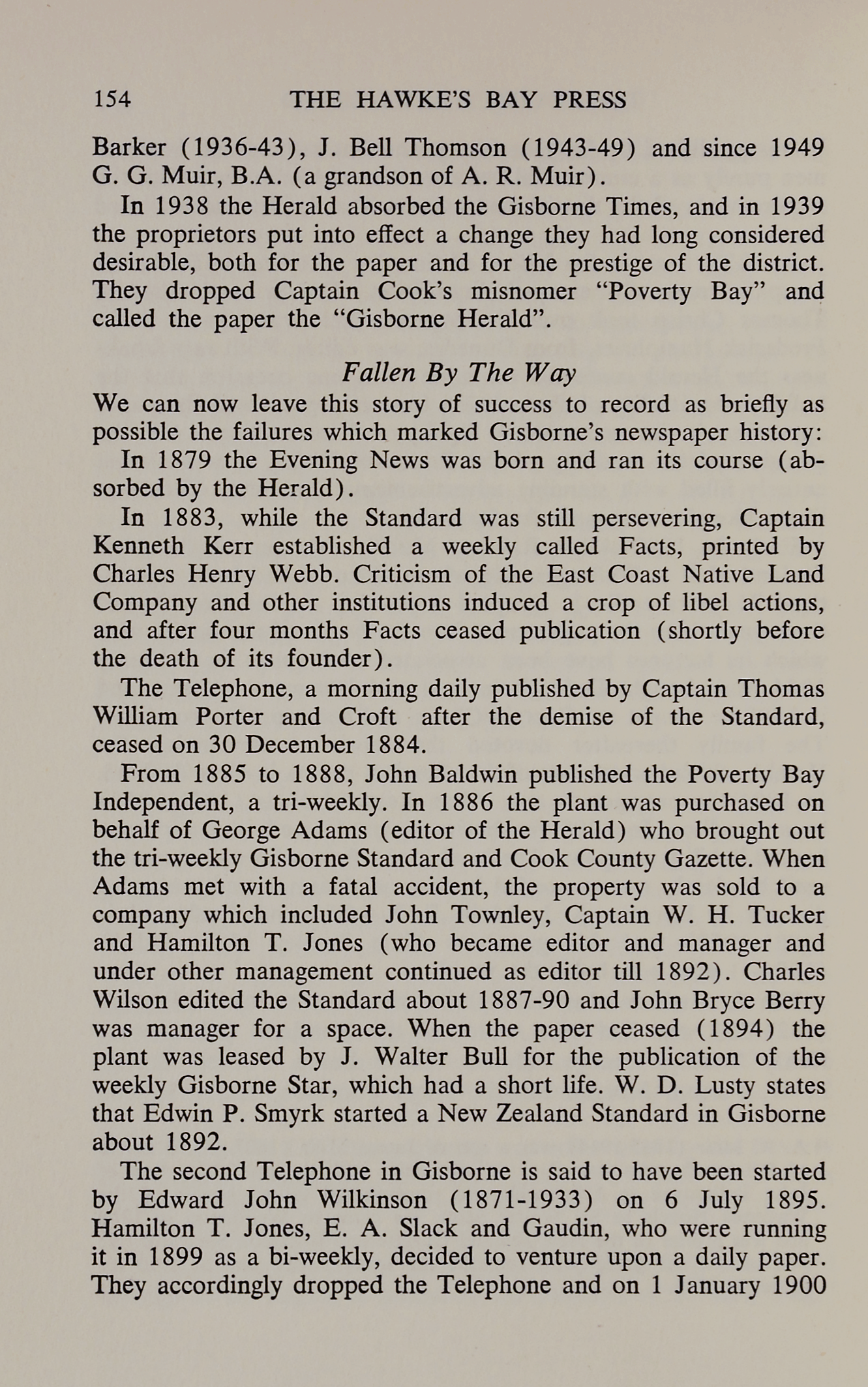 154 THE HAWKE'S BAY PRESS

Barker (1936-43), J. Bell Thomson (1943-49) and since 1949 G. G. Muir, B.A. (a grandson of A. R. Muir).

In 1938 the Herald absorbed the Gisborne Times, and in 1939 the proprietors put into effect a change they had long considered desirable, both for the paper and for the prestige of the district. They dropped Captain Cook's misnomer "Poverty Bay" and called the paper the "Gisborne Herald".

Fallen By The Way

We can now leave this story of success to record as briefly as possible the failures which marked Gisborne's newspaper history:

In 1879 the Evening News was born and ran its course (absorbed by the Herald).

In 1883, while the Standard was still persevering, Captain Kenneth Kerr established a weekly called Facts, printed by Charles Henry Webb. Criticism of the East Coast Native Land Company and other institutions induced a crop of libel actions, and after four months Facts ceased publication (shortly before the death of its founder).

The Telephone, a morning daily published by Captain Thomas William Porter and Croft after the demise of the Standard, ceased on 30 December 1884.

From 1885 to 1888, John Baldwin published the Poverty Bay Independent, a tri-weekly. In 1886 the plant was purchased on behalf of George Adams (editor of the Herald) who brought out the tri-weekly Gisborne Standard and Cook County Gazette. When Adams met with a fatal accident, the property was sold to a company which included John Townley, Captain W. H. Tucker and Hamilton T. Jones (who became editor and manager and under other management continued as editor till 1892). Charles Wilson edited the Standard about 1887-90 and John Bryce Berry was manager for a space. When the paper ceased (1894) the plant was leased by J. Walter Bull for the publication of the weekly Gisborne Star, which had a short life. W. D. Lusty states that Edwin P. Smyrk started a New Zealand Standard in Gisborne about 1892.

The second Telephone in Gisborne is said to have been started by Edward John Wilkinson (1871-1933) on 6 July 1895. Hamilton T. Jones, E. A. Slack and Gaudin, who were running it in 1899 as a bi-weekly, decided to venture upon a daily paper. They accordingly dropped the Telephone and on 1 January 1900